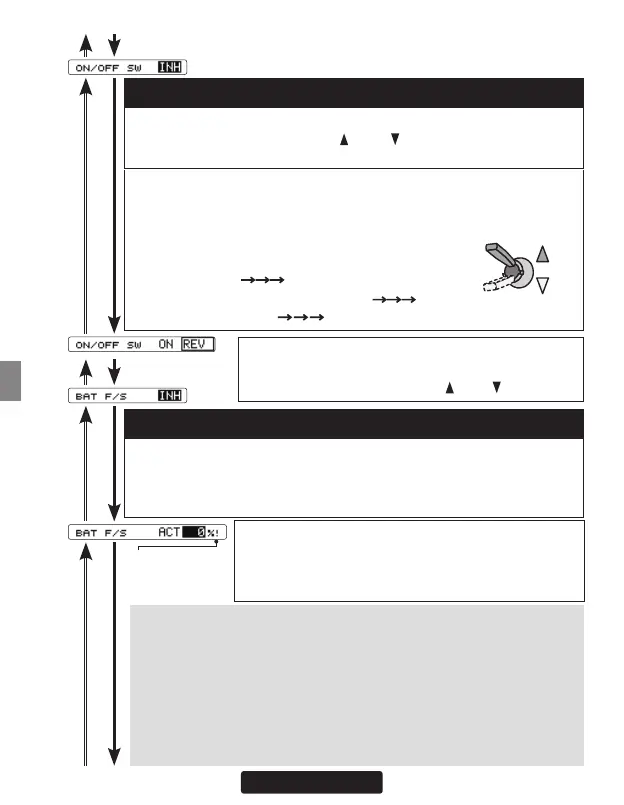 ON/OFF SW INH

ON/OFF SW ON REV

BAT F/S INH

BAT F/S ACT 0%!